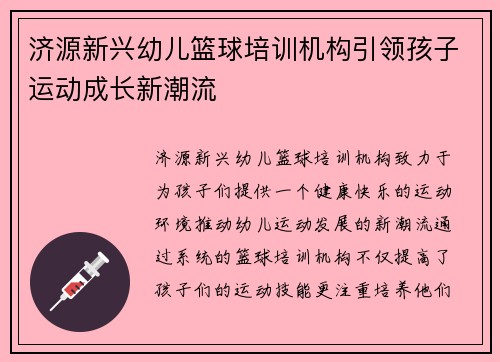 济源新兴幼儿篮球培训机构引领孩子运动成长新潮流

济源新兴幼儿篮球培训机构致力于为孩子们提供一个健康快乐的运动环境推动幼儿运动发展的新潮流通过系统的篮球培训机构不仅提高了孩子们的运动技能更注重培养他们